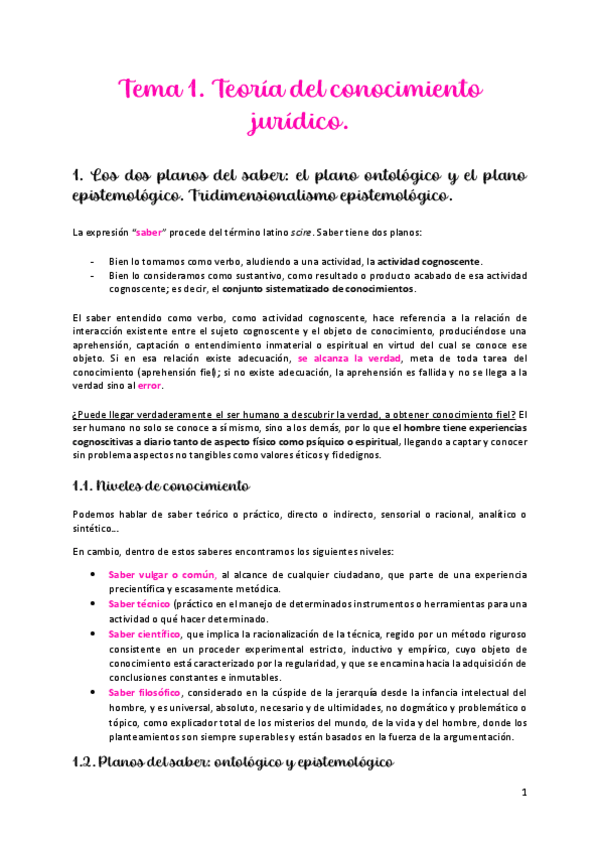 Tema 1. Teoría del conocimiento jurídico.

1. Los dos planos del saber: el plano ontológico y el plano epistemológico. Tridimensionalismo epistemológico.

La expresión "saber" procede del término latino scire. Saber tiene dos planos:

- Bien lo tomamos como verbo, aludiendo a una actividad, la actividad cognoscente.
- Bien lo consideramos como sustantivo, como resultado o producto acabado de esa actividad cognoscente; es decir, el conjunto sistematizado de conocimientos.

El saber entendido como verbo, como actividad cognoscente, hace referencia a la relación de interacción existente entre el sujeto cognoscente y el objeto de conocimiento, produciéndose una aprehensión, captación o entendimiento inmaterial o espiritual en virtud del cual se conoce ese objeto. Si en esa relación existe adecuación, se alcanza la verdad, meta de toda tarea del conocimiento (aprehensión fiel); si no existe adecuación, la aprehensión es fallida y no se llega a la verdad sino al error.

¿Puede llegar verdaderamente el ser humano a descubrir la verdad, a obtener conocimiento fiel? El ser humano no solo se conoce a sí mismo, sino a los demás, por lo que el hombre tiene experiencias cognoscitivas a diario tanto de aspecto físico como psíquico o espiritual, llegando a captar y conocer sin problema aspectos no tangibles como valores éticos y fidedignos.

1.1. Niveles de conocimiento

Podemos hablar de saber teórico o práctico, directo o indirecto, sensorial o racional, analítico o sintético…

En cambio, dentro de estos saberes encontramos los siguientes niveles:

• Saber vulgar o común, al alcance de cualquier ciudadano, que parte de una experiencia precientífica y escasamente metódica.
• Saber técnico (práctico en el manejo de determinados instrumentos o herramientas para una actividad o qué hacer determinado.
• Saber científico, que implica la racionalización de la técnica, regido por un método riguroso consistente en un proceder experimental estricto, inductivo y empírico, cuyo objeto de conocimiento está caracterizado por la regularidad, y que se encamina hacia la adquisición de conclusiones constantes e inmutables.
• Saber filosófico, considerado en la cúspide de la jerarquía desde la infancia intelectual del hombre, y es universal, absoluto, necesario y de ultimidades, no dogmático y problemático o tópico, como explicador total de los misterios del mundo, de la vida y del hombre, donde los planteamientos son siempre superables y están basados en la fuerza de la argumentación.

1.2. Planos del saber: ontológico y epistemológico

1